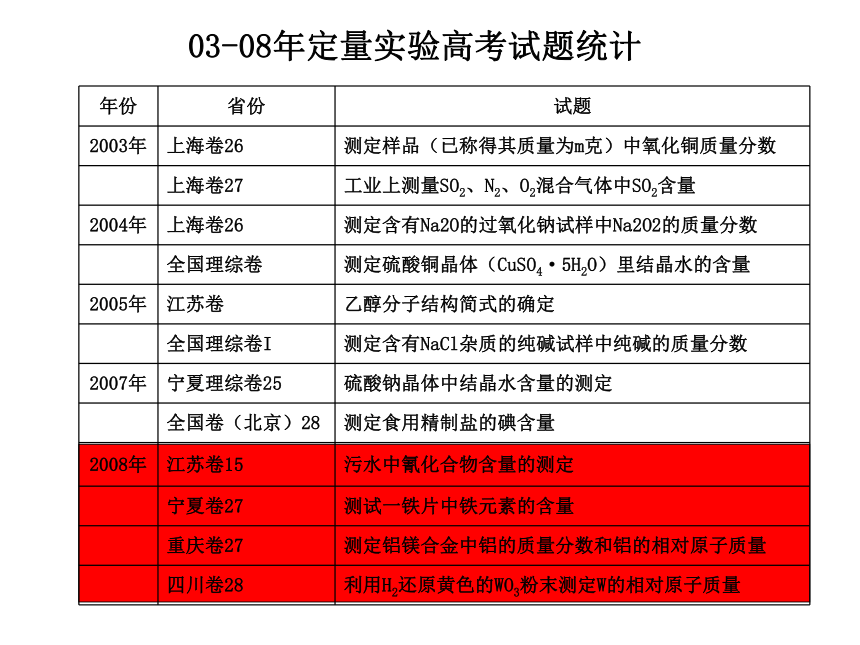 03-08年定量实验高考试题统计

| 年份 | 省份 | 试题 |
|---|---|---|
| 2003年 | 上海卷26 | 测定样品（已称得其质量为m克）中氧化铜质量分数 |
| | 上海卷27 | 工业上测量$SO_2$、$N_2$、$O_2$混合气体中$SO_2$含量 |
| 2004年 | 上海卷26 | 测定含有Na2O的过氧化钠试样中Na2O2的质量分数 |
| | 全国理综卷 | 测定硫酸铜晶体（$CuSO_4 \cdot 5H_2O$）里结晶水的含量 |
| 2005年 | 江苏卷 | 乙醇分子结构简式的确定 |
| | 全国理综卷I | 测定含有NaCl杂质的纯碱试样中纯碱的质量分数 |
| 2007年 | 宁夏理综卷25 | 硫酸钠晶体中结晶水含量的测定 |
| | 全国卷（北京）28 | 测定食用精制盐的碘含量 |
| 2008年 | 江苏卷15 | 污水中氰化合物含量的测定 |
| | 宁夏卷27 | 测试一铁片中铁元素的含量 |
| | 重庆卷27 | 测定铝镁合金中铝的质量分数和铝的相对原子质量 |
| | 四川卷28 | 利用$H_2$还原黄色的$WO_3$粉末测定W的相对原子质量 |